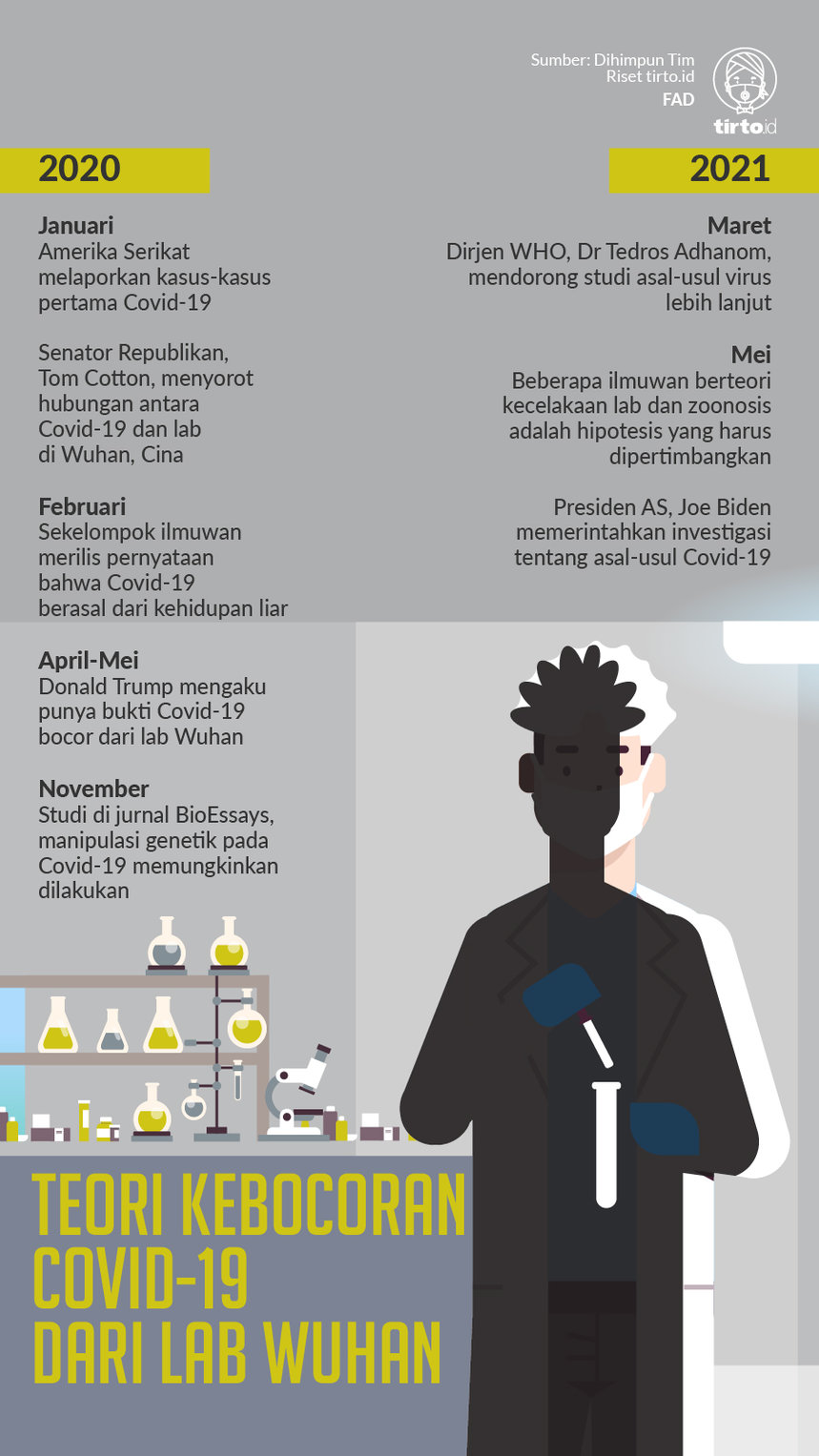 Sumber: Dihimpun Tim Riset tirto.id
FAD

tirto.id

2020

Januari
Amerika Serikat melaporkan kasus-kasus pertama Covid-19

Senator Republikan, Tom Cotton, menyorot hubungan antara Covid-19 dan lab di Wuhan, Cina

Februari
Sekelompok ilmuwan merilis pernyataan bahwa Covid-19 berasal dari kehidupan liar

April-Mei
Donald Trump mengaku punya bukti Covid-19 bocor dari lab Wuhan

November
Studi di jurnal BioEssays, manipulasi genetik pada Covid-19 memungkinkan dilakukan

2021

Maret
Dirjen WHO, Dr Tedros Adhanom, mendorong studi asal-usul virus lebih lanjut

Mei
Beberapa ilmuwan berteori kecelakaan lab dan zoonosis adalah hipotesis yang harus dipertimbangkan

Presiden AS, Joe Biden memerintahkan investigasi tentang asal-usul Covid-19

TEORI KEBOCORAN COVID-19 DARI LAB WUHAN